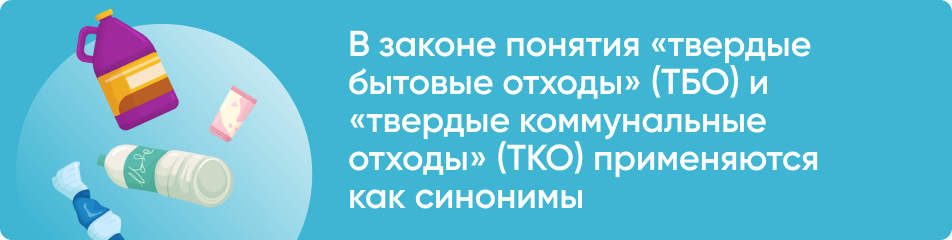 В законе понятия «твердые бытовые отходы» (ТБО) и «твердые коммунальные отходы» (ТКО) применяются как синонимы